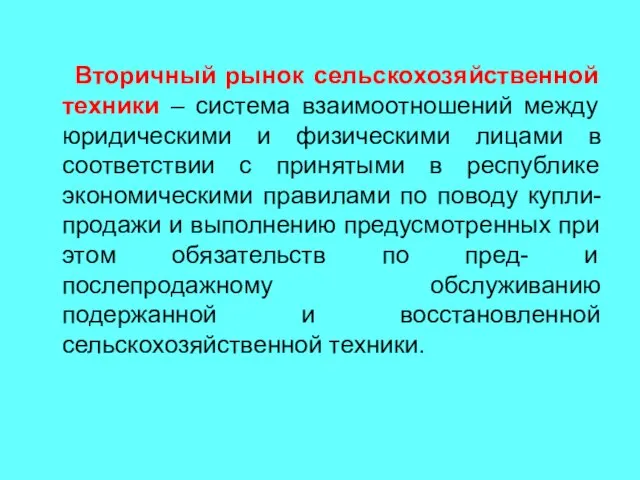 Вторичный рынок сельскохозяйственной техники – система взаимоотношений между юридическими и физическими лицами в соответствии с принятыми в республике экономическими правилами по поводу купли-продажи и выполнению предусмотренных при этом обязательств по пред- и послепродажному обслуживанию подержанной и восстановленной сельскохозяйственной техники.